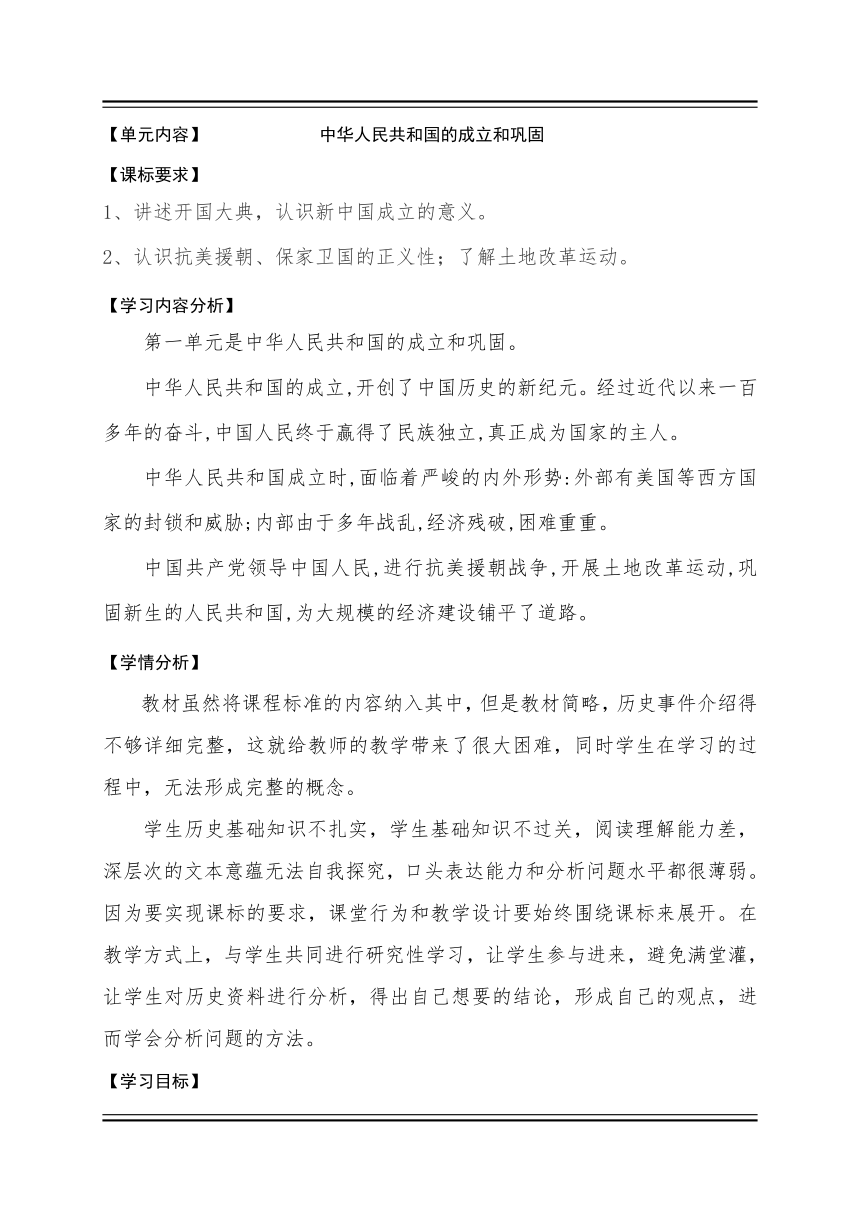 【单元内容】 中华人民共和国的成立和巩固

【课标要求】

1、讲述开国大典，认识新中国成立的意义。

2、认识抗美援朝、保家卫国的正义性；了解土地改革运动。

【学习内容分析】

第一单元是中华人民共和国的成立和巩固。

中华人民共和国的成立,开创了中国历史的新纪元。经过近代以来一百多年的奋斗,中国人民终于赢得了民族独立,真正成为国家的主人。

中华人民共和国成立时,面临着严峻的内外形势:外部有美国等西方国家的封锁和威胁;内部由于多年战乱,经济残破,困难重重。

中国共产党领导中国人民,进行抗美援朝战争,开展土地改革运动,巩固新生的人民共和国,为大规模的经济建设铺平了道路。

【学情分析】

教材虽然将课程标准的内容纳入其中，但是教材简略，历史事件介绍得不够详细完整，这就给教师的教学带来了很大困难，同时学生在学习的过程中，无法形成完整的概念。

学生历史基础知识不扎实，学生基础知识不过关，阅读理解能力差，深层次的文本意蕴无法自我探究，口头表达能力和分析问题水平都很薄弱。因为要实现课标的要求，课堂行为和教学设计要始终围绕课标来展开。在教学方式上，与学生共同进行研究性学习，让学生参与进来，避免满堂灌，让学生对历史资料进行分析，得出自己想要的结论，形成自己的观点，进而学会分析问题的方法。

【学习目标】